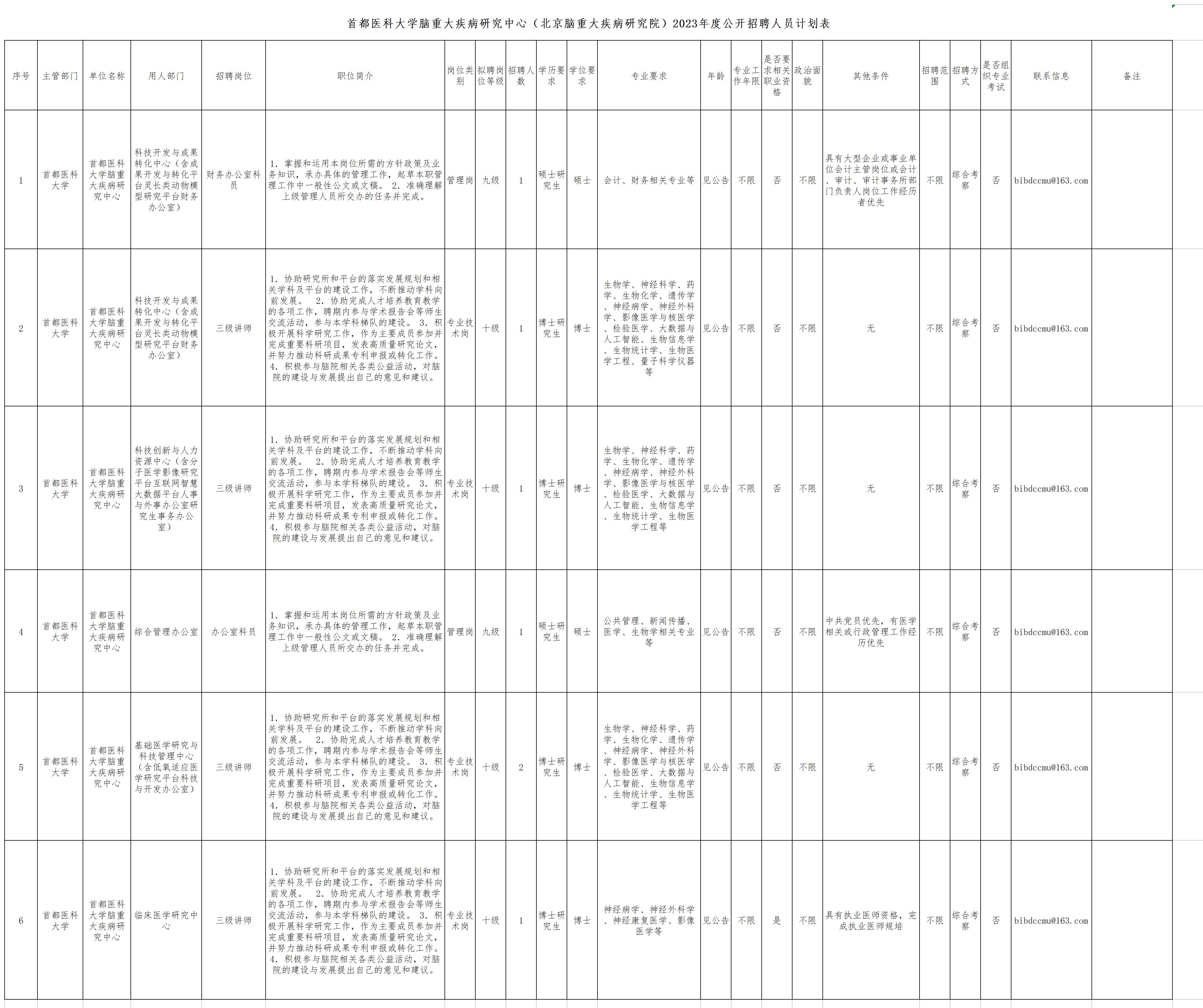 首都医科大学脑重大疾病研究中心（北京脑重大疾病研究院）2023年度公开招聘人员计划表

| 序号 | 主管部门 | 单位名称 | 用人部门 | 招聘岗位 | 职位简介 | 岗位类别 | 拟聘岗位等级 | 招聘人数 | 学历要求 | 学位要求 | 专业要求 | 年龄 | 专业工作年限 | 是否要求相关职业资格 | 政治面貌 | 其他条件 | 招聘范围 | 招聘方式 | 是否组织专业考试 | 联系信息 | 备注 |
|---|---|---|---|---|---|---|---|---|---|---|---|---|---|---|---|---|---|---|---|---|---|
| 1 | 首都医科大学 | 首都医科大学脑重大疾病研究中心 | 科技开发与成果转化中心（含成果开发与转化平台灵长类动物模型研究平台财务办公室） | 财务办公室科员 | 1. 掌握和运用本岗位所需的方针政策及业务知识，承办具体的管理工作，起草本职管理工作中一般性公文或文稿。 2. 准确理解上级管理人员所交办的任务并完成。 | 管理岗 | 九级 | 1 | 硕士研究生 | 硕士 | 会计、财务相关专业等 | 见公告 | 不限 | 否 | 不限 | 具有大型企业或事业单位会计主管岗位或会计、审计、审计事务所部门负责人岗位工作经历者优先 | 不限 | 综合考察 | 否 | bibdccmu@163.com | |
| 2 | 首都医科大学 | 首都医科大学脑重大疾病研究中心 | 科技开发与成果转化中心（含成果开发与转化平台灵长类动物模型研究平台财务办公室） | 三级讲师 | 1. 协助研究所和平台的落实发展规划和相关学科及平台的建设工作，不断推动学科向前发展。 2. 协助完成人才培养教育教学的各项工作，聘期内参与学术报告会等师生交流活动，参与本学科梯队的建设。 3. 积极开展科学研究工作，作为主要成员参加并完成重要科研项目，发表高质量研究论文，并努力推动科研成果专利申报或转化工作。 4. 积极参与脑院相关各类公益活动，对脑院的建设与发展提出自己的意见和建议。 | 专业技术岗 | 十级 | 1 | 博士研究生 | 博士 | 生物学、神经科学、药学、生物化学、遗传学、神经病学、神经外科学、影像医学与核医学、检验医学、大数据与人工智能、生物信息学、生物统计学、生物医学工程、量子科学仪器等 | 见公告 | 不限 | 否 | 不限 | 无 | 不限 | 综合考察 | 否 | bibdccmu@163.com | |
| 3 | 首都医科大学 | 首都医科大学脑重大疾病研究中心 | 科技创新与人力资源中心（含分子医学影像研究平台互联网智慧大数据平台人事与外事办公室研究生事务办公室） | 三级讲师 | 1. 协助研究所和平台的落实发展规划和相关学科及平台的建设工作，不断推动学科向前发展。 2. 协助完成人才培养教育教学的各项工作，聘期内参与学术报告会等师生交流活动，参与本学科梯队的建设。 3. 积极开展科学研究工作，作为主要成员参加并完成重要科研项目，发表高质量研究论文，并努力推动科研成果专利申报或转化工作。 4. 积极参与脑院相关各类公益活动，对脑院的建设与发展提出自己的意见和建议。 | 专业技术岗 | 十级 | 1 | 博士研究生 | 博士 | 生物学、神经科学、药学、生物化学、遗传学、神经病学、神经外科学、影像医学与核医学、检验医学、大数据与人工智能、生物信息学、生物统计学、生物医学工程等 | 见公告 | 不限 | 否 | 不限 | 无 | 不限 | 综合考察 | 否 | bibdccmu@163.com | |
| 4 | 首都医科大学 | 首都医科大学脑重大疾病研究中心 | 综合管理办公室 | 办公室科员 | 1. 掌握和运用本岗位所需的方针政策及业务知识，承办具体的管理工作，起草本职管理工作中一般性公文或文稿。 2. 准确理解上级管理人员所交办的任务并完成。 | 管理岗 | 九级 | 1 | 硕士研究生 | 硕士 | 公共管理、新闻传播、医学、生物学相关专业等 | 见公告 | 不限 | 否 | 不限 | 中共党员优先，有医学相关或行政管理工作经历优先 | 不限 | 综合考察 | 否 | bibdccmu@163.com | |
| 5 | 首都医科大学 | 首都医科大学脑重大疾病研究中心 | 基础医学研究与科技管理中心（含低氧适应医学研究平台科技与开发办公室） | 三级讲师 | 1. 协助研究所和平台的落实发展规划和相关学科及平台的建设工作，不断推动学科向前发展。 2. 协助完成人才培养教育教学的各项工作，聘期内参与学术报告会等师生交流活动，参与本学科梯队的建设。 3. 积极开展科学研究工作，作为主要成员参加并完成重要科研项目，发表高质量研究论文，并努力推动科研成果专利申报或转化工作。 4. 积极参与脑院相关各类公益活动，对脑院的建设与发展提出自己的意见和建议。 | 专业技术岗 | 十级 | 2 | 博士研究生 | 博士 | 生物学、神经科学、药学、生物化学、遗传学、神经病学、神经外科学、影像医学与核医学、检验医学、大数据与人工智能、生物信息学、生物统计学、生物医学工程等 | 见公告 | 不限 | 否 | 不限 | 无 | 不限 | 综合考察 | 否 | bibdccmu@163.com | |
| 6 | 首都医科大学 | 首都医科大学脑重大疾病研究中心 | 临床医学研究中心 | 三级讲师 | 1. 协助研究所和平台的落实发展规划和相关学科及平台的建设工作，不断推动学科向前发展。 2. 协助完成人才培养教育教学的各项工作，聘期内参与学术报告会等师生交流活动，参与本学科梯队的建设。 3. 积极开展科学研究工作，作为主要成员参加并完成重要科研项目，发表高质量研究论文，并努力推动科研成果专利申报或转化工作。 4. 积极参与脑院相关各类公益活动，对脑院的建设与发展提出自己的意见和建议。 | 专业技术岗 | 十级 | 1 | 博士研究生 | 博士 | 神经病学、神经外科学、神经康复医学、影像医学等 | 见公告 | 不限 | 是 | 不限 | 具有执业医师资格，完成执业医师规培 | 不限 | 综合考察 | 否 | bibdccmu@163.com | |